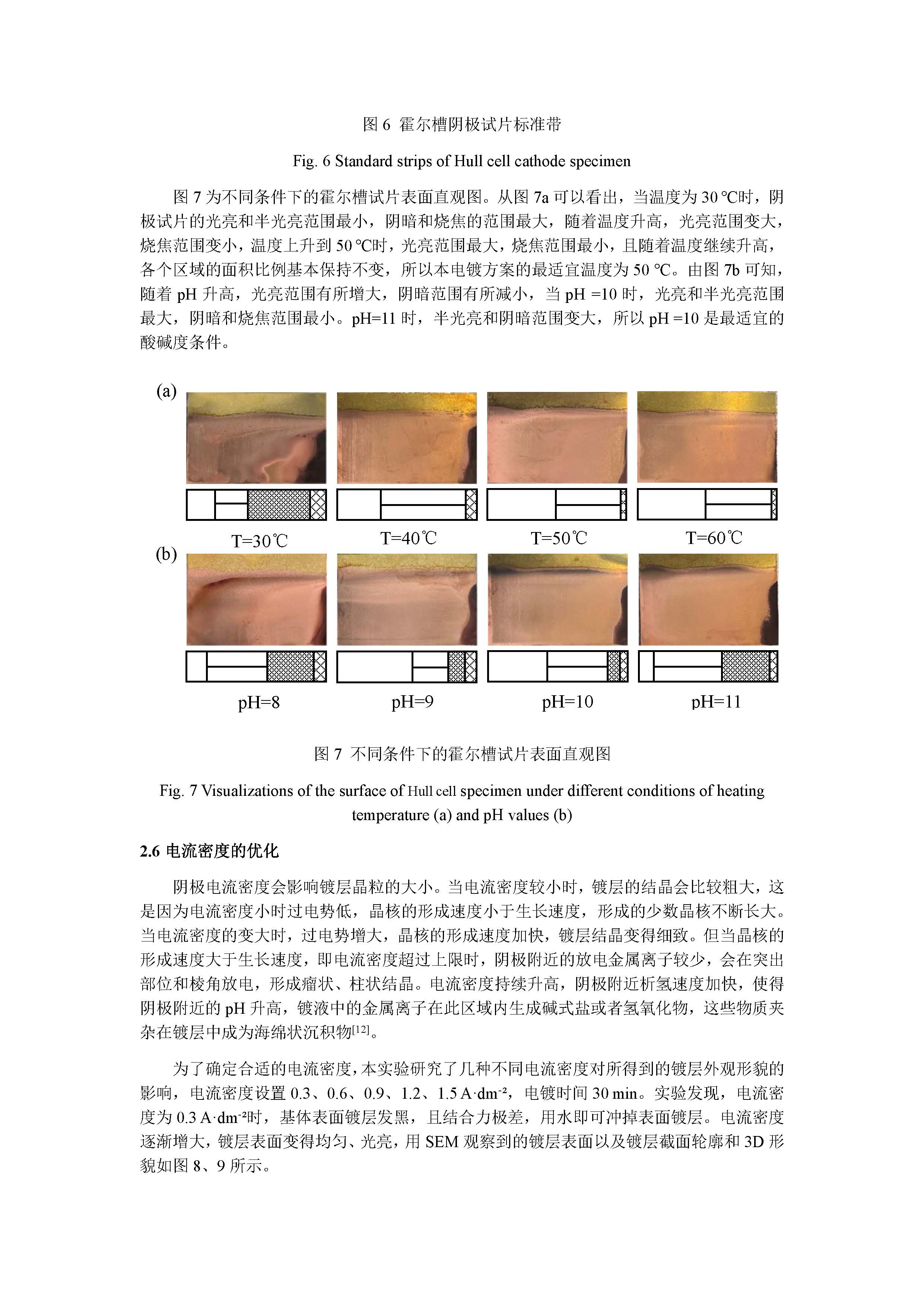 图 6 霍尔槽阴极试片标准带

Fig. 6 Standard strips of Hull cell cathode specimen

图 7 为不同条件下的霍尔槽试片表面直观图。从图 7a 可以看出，当温度为 30 ℃时，阴极试片的光亮和半光亮范围最小，阴暗和烧焦的范围最大，随着温度升高，光亮范围变大，烧焦范围变小，温度上升到 50 ℃时，光亮范围最大，烧焦范围最小，且随着温度继续升高，各个区域的面积比例基本保持不变，所以本电镀方案的最适宜温度为 50 ℃。由图 7b 可知，随着 pH 升高，光亮范围有所增大，阴暗范围有所减小，当 pH =10 时，光亮和半光亮范围最大，阴暗和烧焦范围最小。pH=11 时，半光亮和阴暗范围变大，所以 pH =10 是最适宜的酸碱度条件。

(a)

T=30℃ T=40℃ T=50℃ T=60℃

(b)

pH=8 pH=9 pH=10 pH=11

图 7 不同条件下的霍尔槽试片表面直观图

Fig. 7 Visualizations of the surface of Hull cell specimen under different conditions of heating temperature (a) and pH values (b)

2.6 电流密度的优化

阴极电流密度会影响镀层晶粒的大小。当电流密度较小时，镀层的结晶会比较粗大，这是因为电流密度小时过电势低，晶核的形成速度小于生长速度，形成的少数晶核不断长大。当电流密度的变大时，过电势增大，晶核的形成速度加快，镀层结晶变得细致。但当晶核的形成速度大于生长速度，即电流密度超过上限时，阴极附近的放电金属离子较少，会在突出部位和棱角放电，形成瘤状、柱状结晶。电流密度持续升高，阴极附近析氢速度加快，使得阴极附近的 pH 升高，镀液中的金属离子在此区域内生成碱式盐或者氢氧化物，这些物质夹杂在镀层中成为海绵状沉积物$^{[12]}$。

为了确定合适的电流密度，本实验研究了几种不同电流密度对所得到的镀层外观形貌的影响，电流密度设置 0.3、0.6、0.9、1.2、1.5 A·dm$^{-2}$，电镀时间 30 min。实验发现，电流密度为 0.3 A·dm$^{-2}$时，基体表面镀层发黑，且结合力极差，用水即可冲掉表面镀层。电流密度逐渐增大，镀层表面变得均匀、光亮，用 SEM 观察到的镀层表面以及镀层截面轮廓和 3D 形貌如图 8、9 所示。